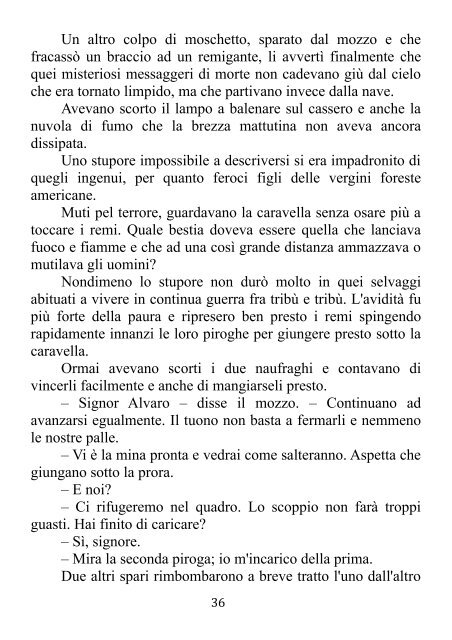 Un altro colpo di moschetto, sparato dal mozzo e che fracassò un braccio ad un remigante, li avvertì finalmente che quei misteriosi messaggeri di morte non cadevano giù dal cielo che era tornato limpido, ma che partivano invece dalla nave.

Avevano scorto il lampo a balenare sul cassero e anche la nuvola di fumo che la brezza mattutina non aveva ancora dissipata.

Uno stupore impossibile a descriversi si era impadronito di quegli ingenui, per quanto feroci figli delle vergini foreste americane.

Muti pel terrore, guardavano la caravella senza osare più a toccare i remi. Quale bestia doveva essere quella che lanciava fuoco e fiamme e che ad una così grande distanza ammazzava o mutilava gli uomini?

Nondimeno lo stupore non durò molto in quei selvaggi abituati a vivere in continua guerra fra tribù e tribù. L'avidità fu più forte della paura e ripresero ben presto i remi spingendo rapidamente innanzi le loro piroghe per giungere presto sotto la caravella.

Ormai avevano scorti i due naufraghi e contavano di vincerli facilmente e anche di mangiarseli presto.

– Signor Alvaro – disse il mozzo. – Continuano ad avanzarsi egualmente. Il tuono non basta a fermarli e nemmeno le nostre palle.

– Vi è la mina pronta e vedrai come salteranno. Aspetta che giungano sotto la prora.

– E noi?

– Ci rifugeremo nel quadro. Lo scoppio non farà troppi guasti. Hai finito di caricare?

– Sì, signore.

– Mira la seconda piroga; io m'incarico della prima.

Due altri spari rimbombarono a breve tratto l'uno dall'altro

36